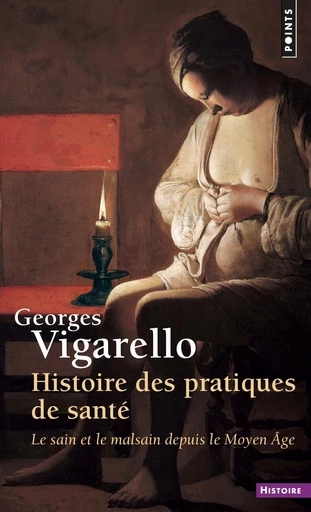 POINTS

Georges
Vigarello

Histoire des pratiques de santé

Le sain et le malsain depuis le Moyen Âge

HISTOIRE